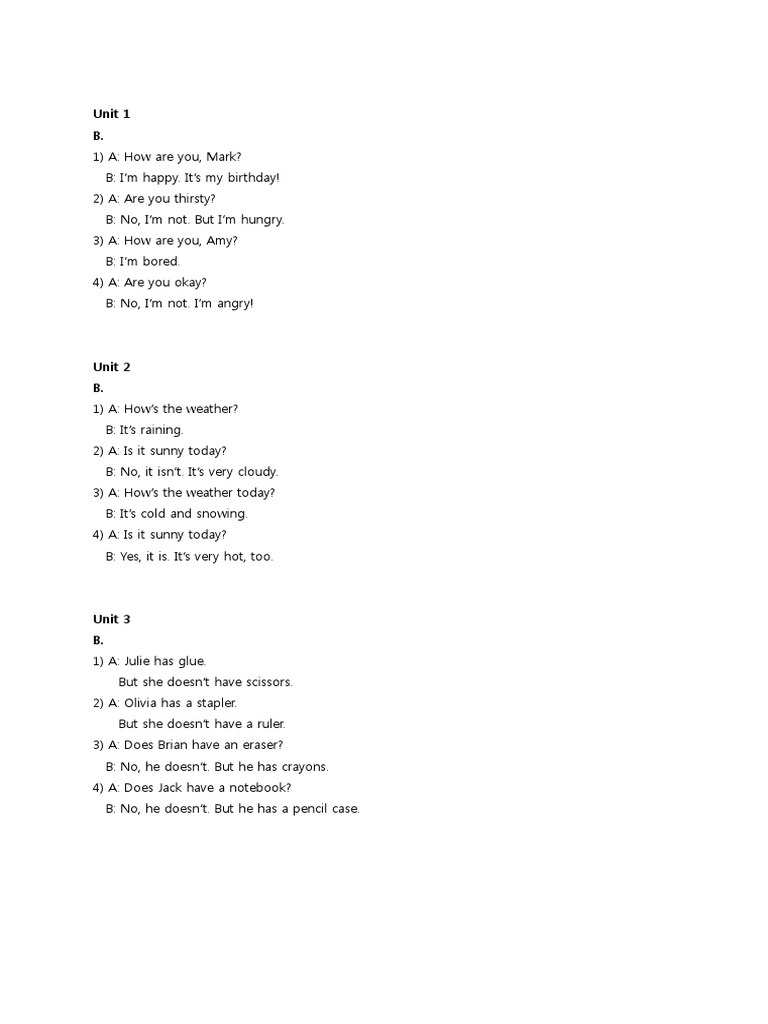 Unit 1
B.
1) A: How are you, Mark?
B: I'm happy. It's my birthday!
2) A: Are you thirsty?
B: No, I'm not. But I'm hungry.
3) A: How are you, Amy?
B: I'm bored.
4) A: Are you okay?
B: No, I'm not. I'm angry!

Unit 2
B.
1) A: How's the weather?
B: It's raining.
2) A: Is it sunny today?
B: No, it isn't. It's very cloudy.
3) A: How's the weather today?
B: It's cold and snowing.
4) A: Is it sunny today?
B: Yes, it is. It's very hot, too.

Unit 3
B.
1) A: Julie has glue.
But she doesn't have scissors.
2) A: Olivia has a stapler.
But she doesn't have a ruler.
3) A: Does Brian have an eraser?
B: No, he doesn't. But he has crayons.
4) A: Does Jack have a notebook?
B: No, he doesn't. But he has a pencil case.